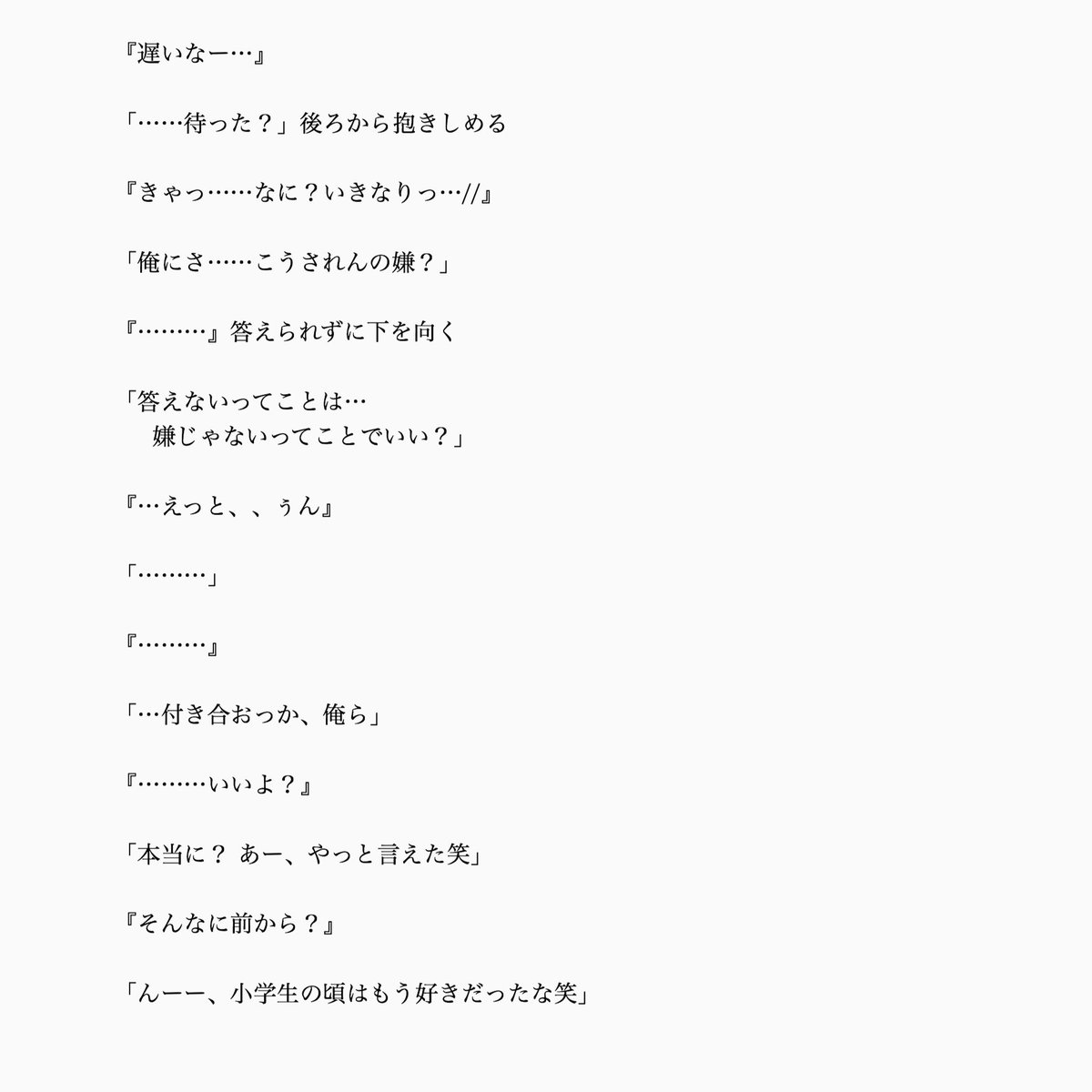 『遅いなー…』

「……待った？」後ろから抱きしめる

『きゃっ……なに？いきなりっ…//』

「俺にさ……こうされんの嫌？」

『………』答えられずに下を向く

「答えないってことは…
嫌じゃないってことでいい？」

『…えっと、、ぅん』

「………」

『………』

「…付き合おっか、俺ら」

『………いいよ？』

「本当に？ あー、やっと言えた笑」

『そんなに前から？』

「んーー、小学生の頃はもう好きだったな笑」